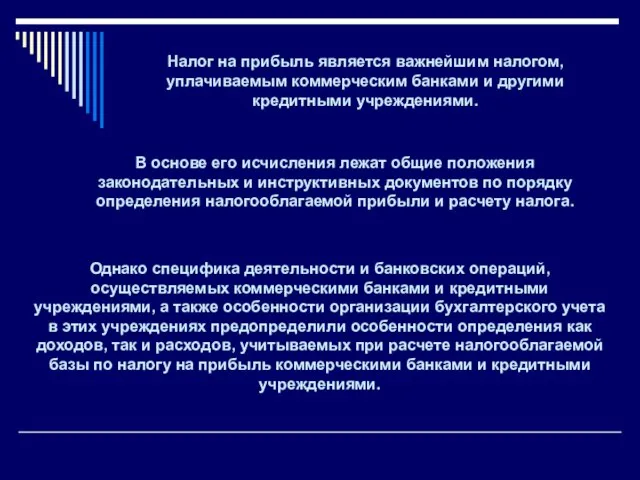 Налог на прибыль является важнейшим налогом, уплачиваемым коммерческим банками и другими кредитными учреждениями.

В основе его исчисления лежат общие положения законодательных и инструктивных документов по порядку определения налогооблагаемой прибыли и расчету налога.

Однако специфика деятельности и банковских операций, осуществляемых коммерческими банками и кредитными учреждениями, а также особенности организации бухгалтерского учета в этих учреждениях предопределили особенности определения как доходов, так и расходов, учитываемых при расчете налогооблагаемой базы по налогу на прибыль коммерческими банками и кредитными учреждениями.